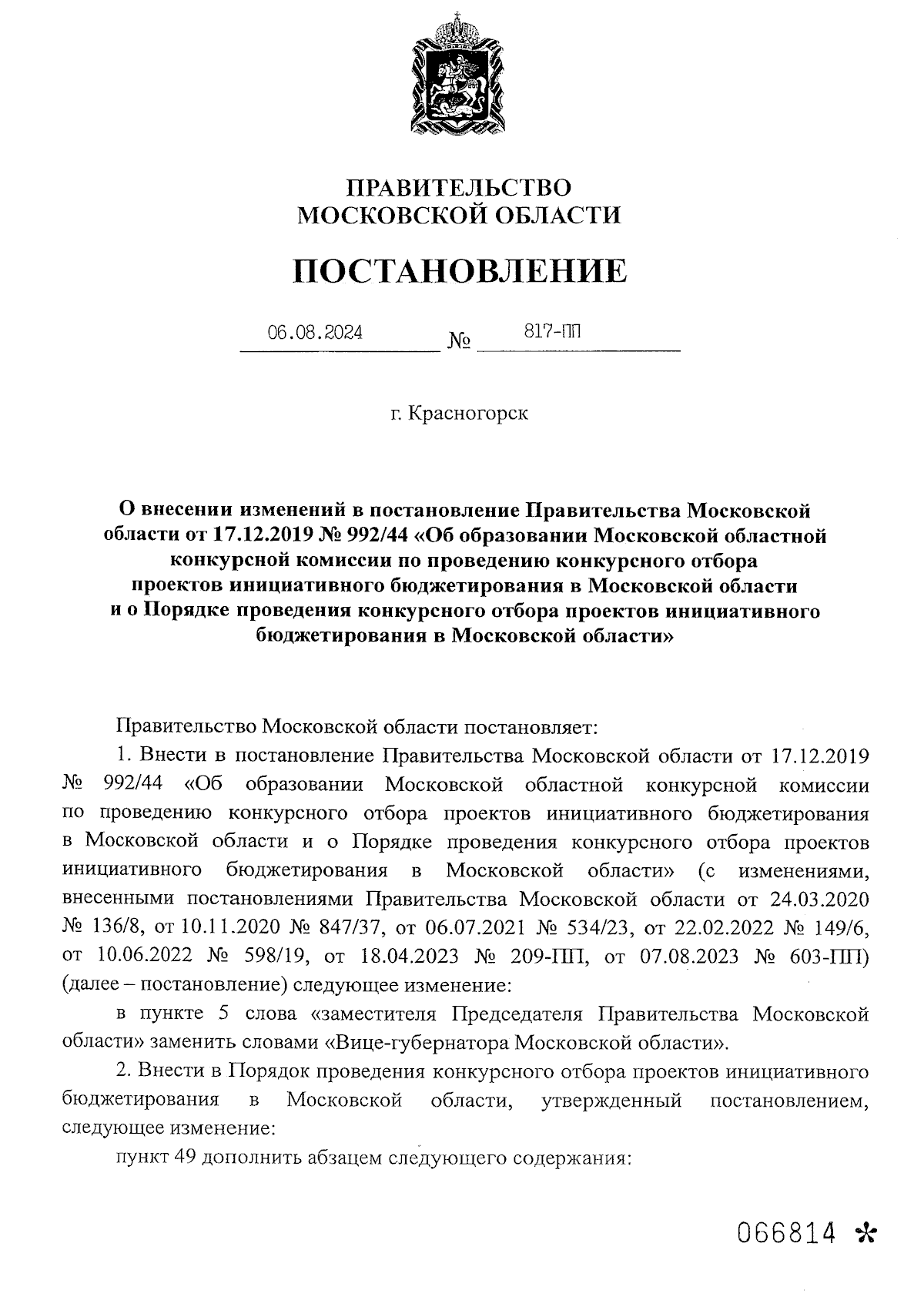 ПРАВИТЕЛЬСТВО
МОСКОВСКОЙ ОБЛАСТИ

ПОСТАНОВЛЕНИЕ

06.08.2024 № 817-ПП

г. Красногорск

О внесении изменений в постановление Правительства Московской области от 17.12.2019 № 992/44 «Об образовании Московской областной конкурсной комиссии по проведению конкурсного отбора проектов инициативного бюджетирования в Московской области и о Порядке проведения конкурсного отбора проектов инициативного бюджетирования в Московской области»

Правительство Московской области постановляет:

1. Внести в постановление Правительства Московской области от 17.12.2019 № 992/44 «Об образовании Московской областной конкурсной комиссии по проведению конкурсного отбора проектов инициативного бюджетирования в Московской области и о Порядке проведения конкурсного отбора проектов инициативного бюджетирования в Московской области» (с изменениями, внесенными постановлениями Правительства Московской области от 24.03.2020 № 136/8, от 10.11.2020 № 847/37, от 06.07.2021 № 534/23, от 22.02.2022 № 149/6, от 10.06.2022 № 598/19, от 18.04.2023 № 209-ПП, от 07.08.2023 № 603-ПП) (далее – постановление) следующее изменение:

в пункте 5 слова «заместителя Председателя Правительства Московской области» заменить словами «Вице-губернатора Московской области».

2. Внести в Порядок проведения конкурсного отбора проектов инициативного бюджетирования в Московской области, утвержденный постановлением, следующее изменение:

пункт 49 дополнить абзацем следующего содержания:

066814 *